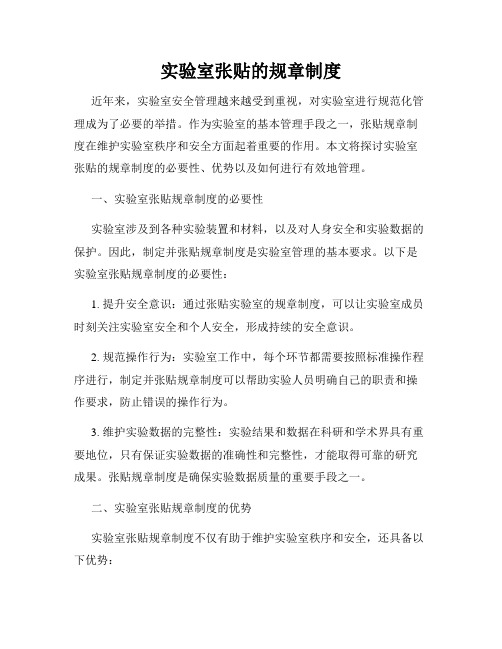 实验室张贴的规章制度

近年来，实验室安全管理越来越受到重视，对实验室进行规范化管理成为了必要的举措。作为实验室的基本管理手段之一，张贴规章制度在维护实验室秩序和安全方面起着重要的作用。本文将探讨实验室张贴的规章制度的必要性、优势以及如何进行有效地管理。

一、实验室张贴规章制度的必要性

实验室涉及到各种实验装置和材料，以及对人身安全和实验数据的保护。因此，制定并张贴规章制度是实验室管理的基本要求。以下是实验室张贴规章制度的必要性：

1. 提升安全意识：通过张贴实验室的规章制度，可以让实验室成员时刻关注实验室安全和个人安全，形成持续的安全意识。

2. 规范操作行为：实验室工作中，每个环节都需要按照标准操作程序进行，制定并张贴规章制度可以帮助实验人员明确自己的职责和操作要求，防止错误的操作行为。

3. 维护实验数据的完整性：实验结果和数据在科研和学术界具有重要地位，只有保证实验数据的准确性和完整性，才能取得可靠的研究成果。张贴规章制度是确保实验数据质量的重要手段之一。

二、实验室张贴规章制度的优势

实验室张贴规章制度不仅有助于维护实验室秩序和安全，还具备以下优势：